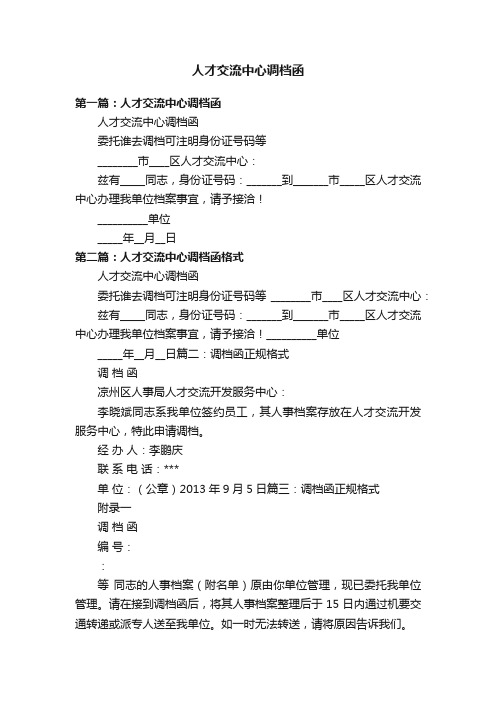 人才交流中心调档函

第一篇：人才交流中心调档函

人才交流中心调档函

委托谁去调档可注明身份证号码等

________市____区人才交流中心：

兹有_____同志，身份证号码：_______到_______市_____区人才交流中心办理我单位档案事宜，请予接洽！

__________单位

_____年__月__日

第二篇：人才交流中心调档函格式

人才交流中心调档函

委托谁去调档可注明身份证号码等 ________市____区人才交流中心：

兹有_____同志，身份证号码：_______到_______市_____区人才交流中心办理我单位档案事宜，请予接洽！__________单位

_____年__月__日篇二：调档函正规格式

调 档 函

凉州区人事局人才交流开发服务中心：

李晓斌同志系我单位签约员工，其人事档案存放在人才交流开发服务中心，特此申请调档。

经 办 人：李鹏庆

联 系 电 话：***

单 位：（公章）2013 年 9 月 5 日篇三：调档函正规格式

附录一

调 档 函

编 号：

：

等 同志的人事档案（附名单）原由你单位管理，现已委托我单位管理。请在接到调档函后，将其人事档案整理后于 15 日内通过机要交通转递或派专人送至我单位。如一时无法转送，请将原因告诉我们。